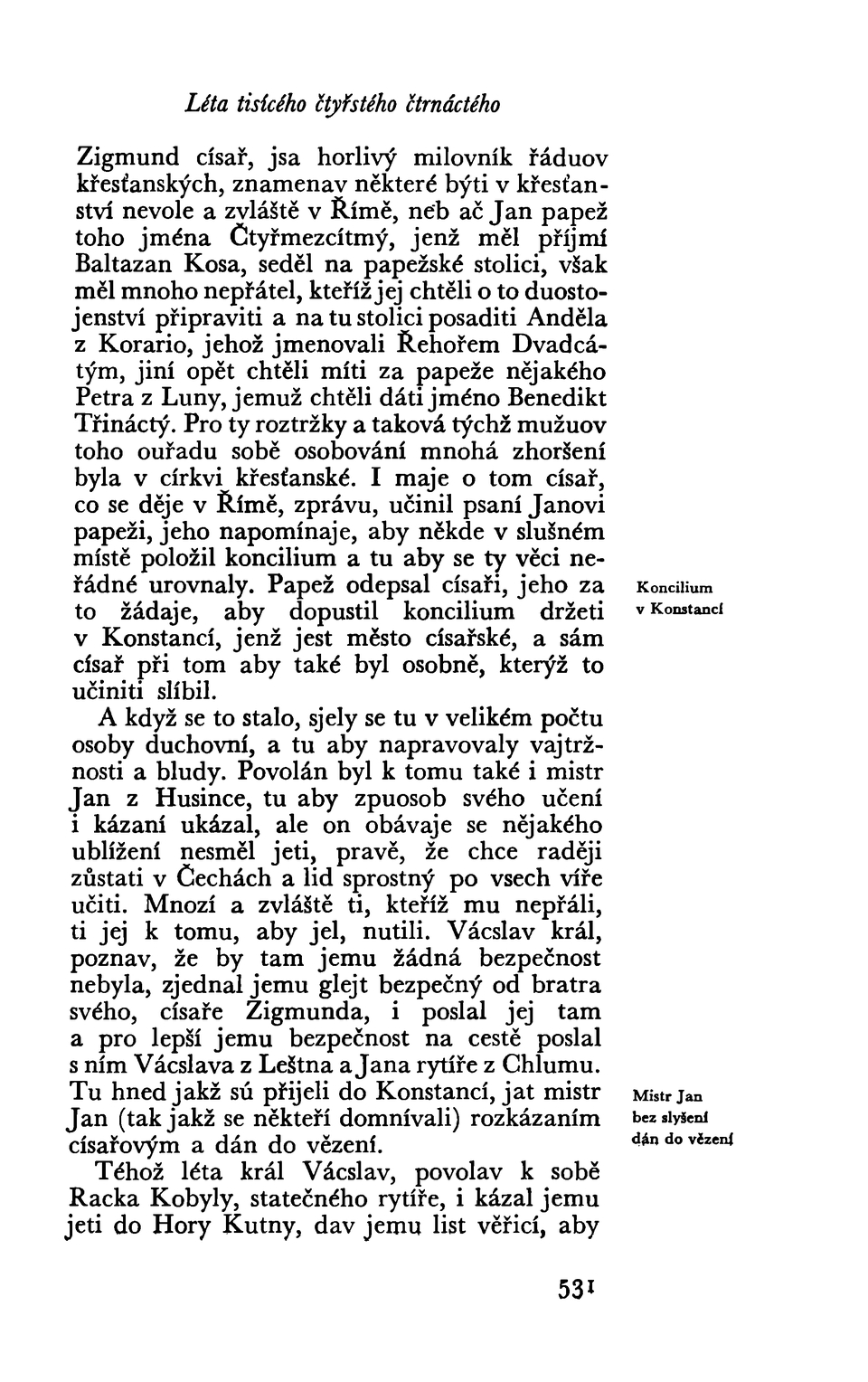 Léta tisícého čtyřstého čtrnáctého

Zigmund císař, jsa horlivý milovník řáduov křesťanských, znamenav některé býti v křesťanství nevole a zvláště v Římě, neb ač Jan papež toho jména Čtyřmezcítmý, jenž měl příjmí Baltazan Kosa, seděl na papežské stolici, však měl mnoho nepřátel, kteříž jej chtěli o to duostojenství připraviti a na tu stolici posaditi Anděla z Korario, jehož jmenovali Řehořem Dvadcátým, jiní opět chtěli míti za papeže nějakého Petra z Luny, jemuž chtěli dáti jméno Benedikt Třináctý. Pro ty roztržky a taková týchž mužuov toho ouřadu sobě osobování mnohá zhoršení byla v církvi křesťanské. I maje o tom císař, co se děje v Římě, zprávu, učinil psaní Janovi papeži, jeho napomínaje, aby někde v slušném místě položil koncilium a tu aby se ty věci neřádné urovnaly. Papež odepsal císaři, jeho za to žádaje, aby dopustil koncilium držeti v Konstancí, jenž jest město císařské, a sám císař při tom aby také byl osobně, kterýž to učiniti slíbil.

Koncilium v Konstancí

A když se to stalo, sjely se tu v velikém počtu osoby duchovní, a tu aby napravovaly vajtržnosti a bludy. Povolán byl k tomu také i mistr Jan z Husince, tu aby zpuosob svého učení i kázaní ukázal, ale on obávaje se nějakého ublížení nesměl jeti, pravě, že chce raději zůstati v Čechách a lid sprostný po vsech víře učiti. Mnozí a zvláště ti, kteříž mu nepřáli, ti jej k tomu, aby jel, nutili. Vácslav král, poznav, že by tam jemu žádná bezpečnost nebyla, zjednal jemu glejt bezpečný od bratra svého, císaře Zigmunda, i poslal jej tam a pro lepší jemu bezpečnost na cestě poslal s ním Vácslava z Leštna a Jana rytíře z Chlumu. Tu hned jakž sú přijeli do Konstancí, jat mistr Jan (tak jakž se někteří domnívali) rozkázaním císařovým a dán do vězení.

Mistr Jan bez slyšení dán do vězení

Téhož léta král Vácslav, povolav k sobě Racka Kobyly, statečného rytíře, i kázal jemu jeti do Hory Kutny, dav jemu list věřicí, aby

531